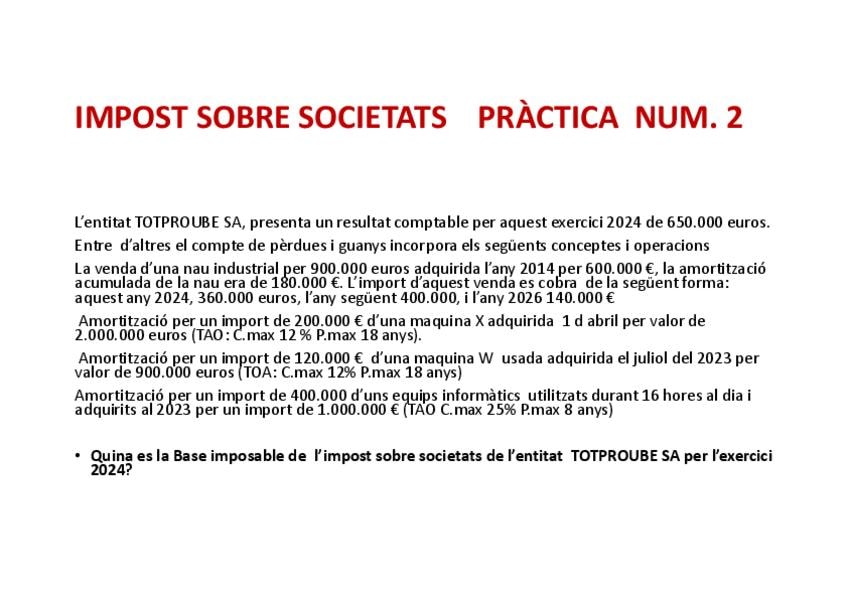 IMPOST SOBRE SOCIETATS    PRÀCTICA  NUM. 2

L'entitat TOTPROUBE SA, presenta un resultat comptable per aquest exercici 2024 de 650.000 euros.

Entre  d'altres el compte de pèrdues i guanys incorpora els següents conceptes i operacions

La venda d'una nau industrial per 900.000 euros adquirida l'any 2014 per 600.000 €, la amortització acumulada de la nau era de 180.000 €. L'import d'aquest venda es cobra  de la següent forma: aquest any 2024, 360.000 euros, l'any següent 400.000, i l'any 2026 140.000 €

Amortització per un import de 200.000 € d'una maquina X adquirida  1 d abril per valor de 2.000.000 euros (TAO: C.max 12 % P.max 18 anys).

Amortització per un import de 120.000 €  d'una maquina W  usada adquirida el juliol del 2023 per valor de 900.000 euros (TOA: C.max 12% P.max 18 anys)

Amortització per un import de 400.000 d'uns equips informàtics  utilitzats durant 16 hores al dia i adquirits al 2023 per un import de 1.000.000 € (TAO C.max 25% P.max 8 anys)

• Quina es la Base imposable de  l'impost sobre societats de l'entitat  TOTPROUBE SA per l'exercici 2024?